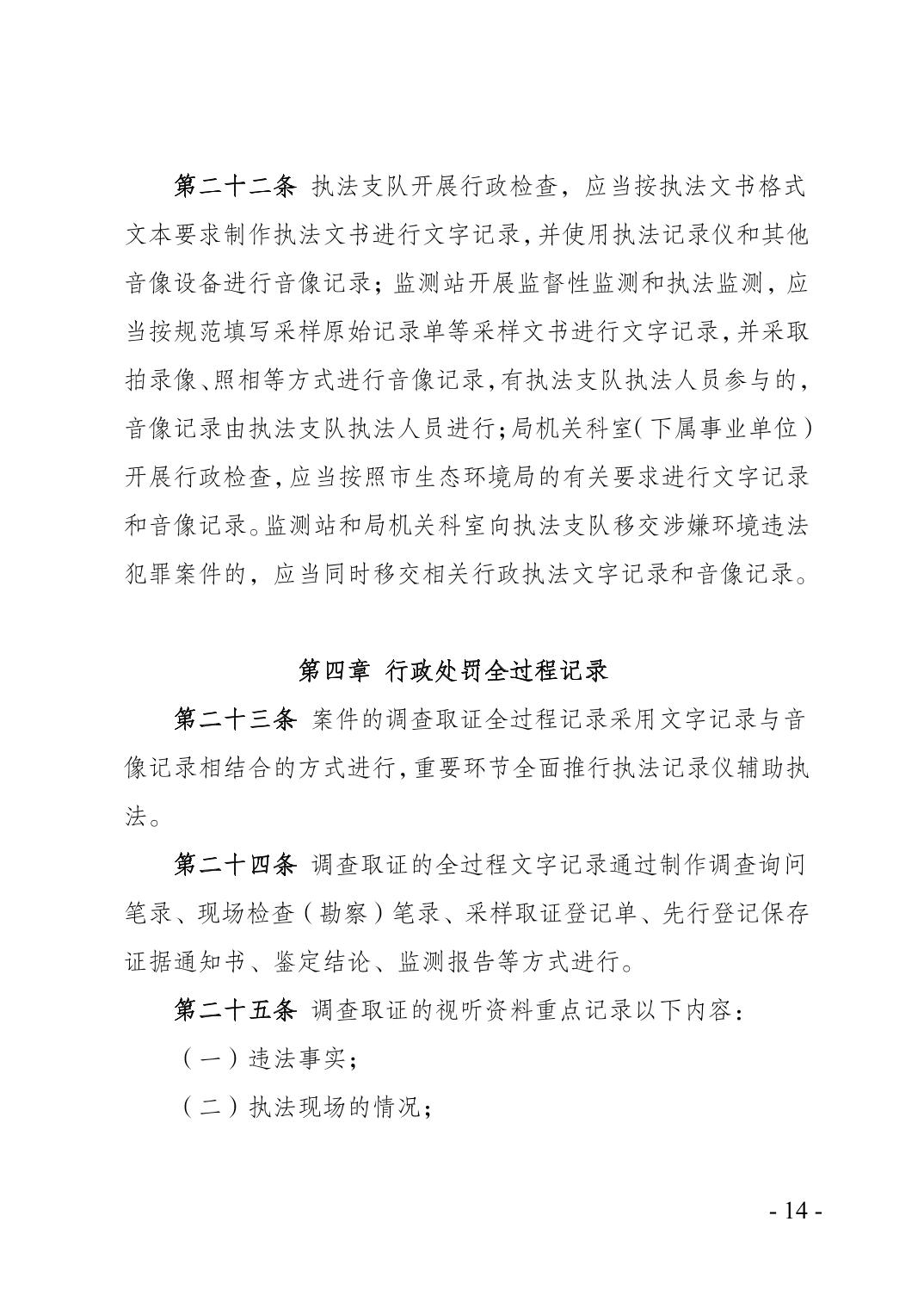 第二十二条 执法支队开展行政检查，应当按执法文书格式文本要求制作执法文书进行文字记录，并使用执法记录仪和其他音像设备进行音像记录；监测站开展监督性监测和执法监测，应当按规范填写采样原始记录单等采样文书进行文字记录，并采取拍录像、照相等方式进行音像记录，有执法支队执法人员参与的，音像记录由执法支队执法人员进行；局机关科室（下属事业单位）开展行政检查，应当按照市生态环境局的有关要求进行文字记录和音像记录。监测站和局机关科室向执法支队移交涉嫌环境违法犯罪案件的，应当同时移交相关行政执法文字记录和音像记录。

第四章 行政处罚全过程记录

第二十三条 案件的调查取证全过程记录采用文字记录与音像记录相结合的方式进行，重要环节全面推行执法记录仪辅助执法。

第二十四条 调查取证的全过程文字记录通过制作调查询问笔录、现场检查（勘察）笔录、采样取证登记单、先行登记保存证据通知书、鉴定结论、监测报告等方式进行。

第二十五条 调查取证的视听资料重点记录以下内容：

（一）违法事实；

（二）执法现场的情况；

- 14 -